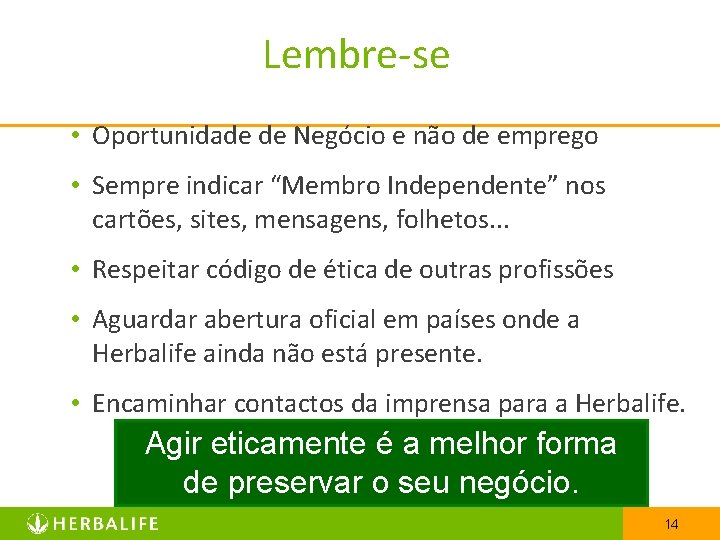 Lembre-se

• Oportunidade de Negócio e não de emprego

• Sempre indicar “Membro Independente” nos cartões, sites, mensagens, folhetos...

• Respeitar código de ética de outras profissões

• Aguardar abertura oficial em países onde a Herbalife ainda não está presente.

• Encaminhar contactos da imprensa para a Herbalife.

Agir eticamente é a melhor forma de preservar o seu negócio.

HERBALIFE

14